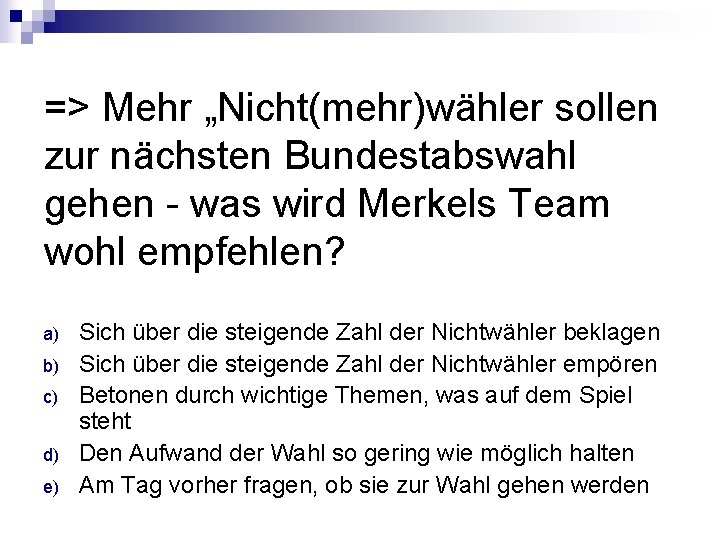 => Mehr „Nicht(mehr)wähler sollen zur nächsten Bundestabswahl gehen - was wird Merkels Team wohl empfehlen?

a) Sich über die steigende Zahl der Nichtwähler beklagen
b) Sich über die steigende Zahl der Nichtwähler empören
c) Betonen durch wichtige Themen, was auf dem Spiel steht
d) Den Aufwand der Wahl so gering wie möglich halten
e) Am Tag vorher fragen, ob sie zur Wahl gehen werden